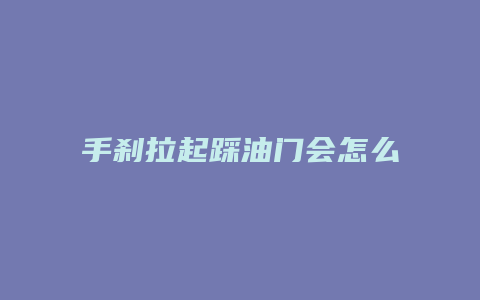 手刹拉起踩油门会怎么